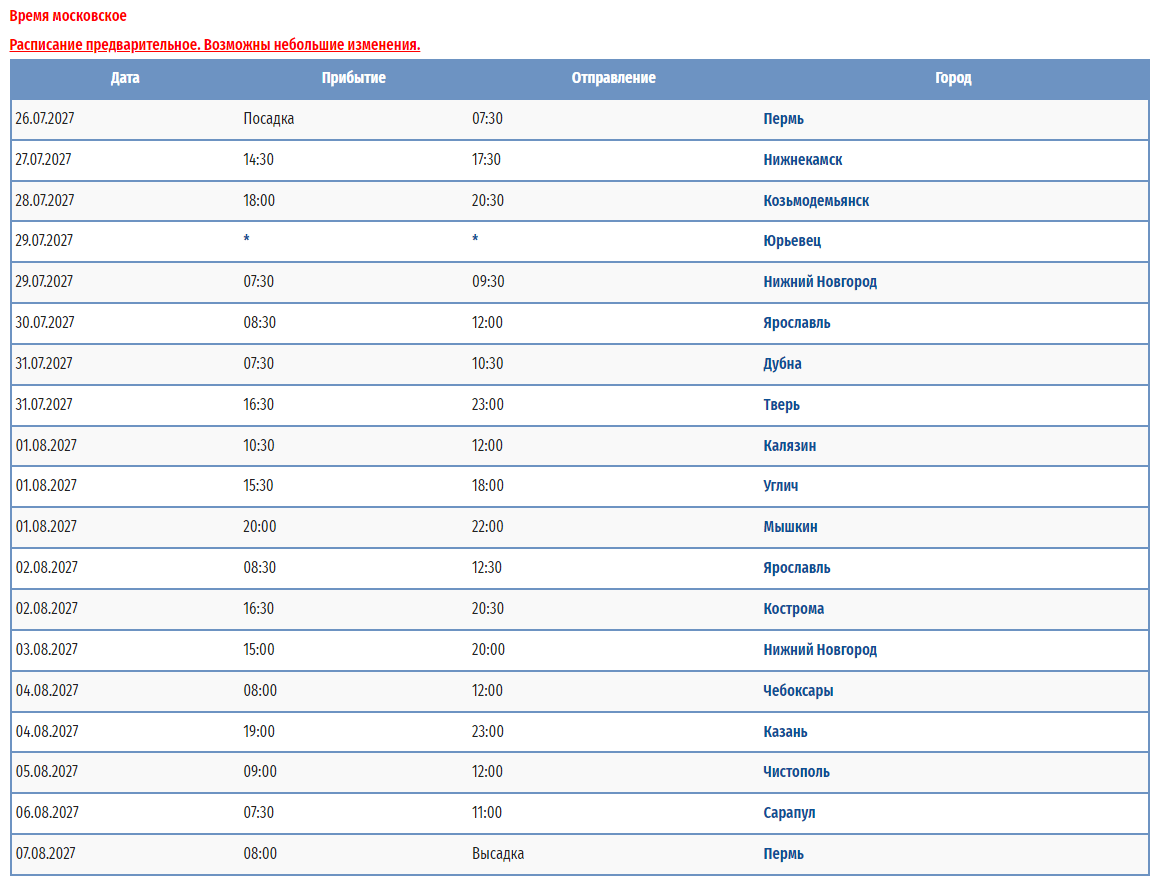 Время московское

Расписание предварительное. Возможны небольшие изменения.

| Дата | Прибытие | Отправление | Город |
|---|---|---|---|
| 26.07.2027 | Посадка | 07:30 | Пермь |
| 27.07.2027 | 14:30 | 17:30 | Нижнекамск |
| 28.07.2027 | 18:00 | 20:30 | Козьмодемьянск |
| 29.07.2027 | * | * | Юрьевец |
| 29.07.2027 | 07:30 | 09:30 | Нижний Новгород |
| 30.07.2027 | 08:30 | 12:00 | Ярославль |
| 31.07.2027 | 07:30 | 10:30 | Дубна |
| 31.07.2027 | 16:30 | 23:00 | Тверь |
| 01.08.2027 | 10:30 | 12:00 | Калязин |
| 01.08.2027 | 15:30 | 18:00 | Углич |
| 01.08.2027 | 20:00 | 22:00 | Мышкин |
| 02.08.2027 | 08:30 | 12:30 | Ярославль |
| 02.08.2027 | 16:30 | 20:30 | Кострома |
| 03.08.2027 | 15:00 | 20:00 | Нижний Новгород |
| 04.08.2027 | 08:00 | 12:00 | Чебоксары |
| 04.08.2027 | 19:00 | 23:00 | Казань |
| 05.08.2027 | 09:00 | 12:00 | Чистополь |
| 06.08.2027 | 07:30 | 11:00 | Сарапул |
| 07.08.2027 | 08:00 | Высадка | Пермь |